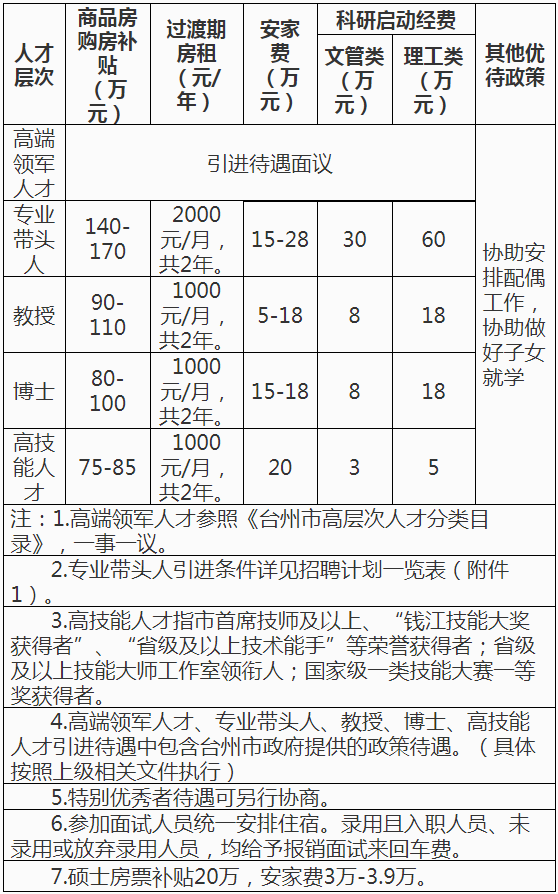 | 人才层次 | 商品房购房补贴（万元） | 过渡期房租（元/年） | 安家费（万元） | 科研启动经费 文管类（万元） | 科研启动经费 理工类（万元） | 其他优待政策 |
|---|---|---|---|---|---|---|
| 高端领军人才 | 引进待遇面议 | | | | | |
| 专业带头人 | 140-170 | 2000元/月，共2年。 | 15-28 | 30 | 60 | 协助安排配偶工作，协助做好子女就学 |
| 教授 | 90-110 | 1000元/月，共2年。 | 5-18 | 8 | 18 | |
| 博士 | 80-100 | 1000元/月，共2年。 | 15-18 | 8 | 18 | |
| 高技能人才 | 75-85 | 1000元/月，共2年。 | 20 | 3 | 5 | |

注：1.高端领军人才参照《台州市高层次人才分类目录》，一事一议。

2.专业带头人引进条件详见招聘计划一览表（附件1）。

3.高技能人才指市首席技师及以上、“钱江技能大奖获得者”、“省级及以上技术能手”等荣誉获得者；省级及以上技能大师工作室领衔人；国家级一类技能大赛一等奖获得者。

4.高端领军人才、专业带头人、教授、博士、高技能人才引进待遇中包含台州市政府提供的政策待遇。（具体按照上级相关文件执行）

5.特别优秀者待遇可另行协商。

6.参加面试人员统一安排住宿。录用且入职人员、未录用或放弃录用人员，均给予报销面试来回车费。

7.硕士房票补贴20万，安家费3万-3.9万。